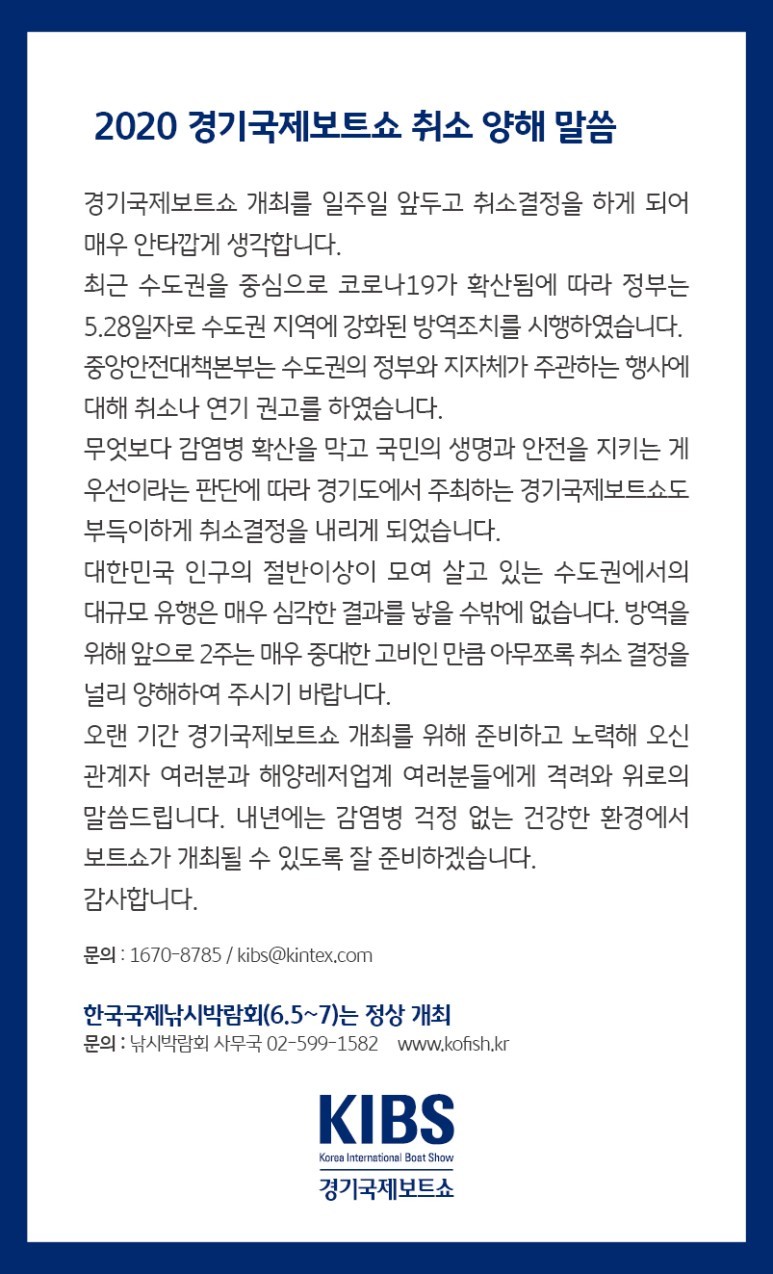 2020 경기국제보트쇼 취소 양해 말씀

경기국제보트쇼 개최를 일주일 앞두고 취소결정을 하게 되어 매우 안타깝게 생각합니다.
최근 수도권을 중심으로 코로나19가 확산됨에 따라 정부는 5.28일자로 수도권 지역에 강화된 방역조치를 시행하였습니다.
중앙안전대책본부는 수도권의 정부와 지자체가 주관하는 행사에 대해 취소나 연기 권고를 하였습니다.
무엇보다 감염병 확산을 막고 국민의 생명과 안전을 지키는 게 우선이라는 판단에 따라 경기도에서 주최하는 경기국제보트쇼도 부득이하게 취소결정을 내리게 되었습니다.
대한민국 인구의 절반이상이 모여 살고 있는 수도권에서의 대규모 유행은 매우 심각한 결과를 낳을 수밖에 없습니다. 방역을 위해 앞으로 2주는 매우 중대한 고비인 만큼 아무쪼록 취소 결정을 널리 양해하여 주시기 바랍니다.
오랜 기간 경기국제보트쇼 개최를 위해 준비하고 노력해 오신 관계자 여러분과 해양레저업계 여러분들에게 격려와 위로의 말씀드립니다. 내년에는 감염병 걱정 없는 건강한 환경에서 보트쇼가 개최될 수 있도록 잘 준비하겠습니다.
감사합니다.

문의 : 1670-8785 / kibs@kintex.com

한국국제낚시박람회(6.5~7)는 정상 개최
문의 : 낚시박람회 사무국 02-599-1582 www.kofish.kr

KIBS
Korea International Boat Show
경기국제보트쇼